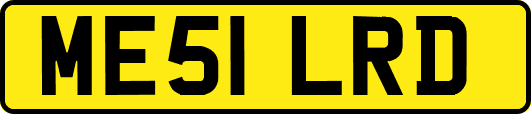 ME51 LRD